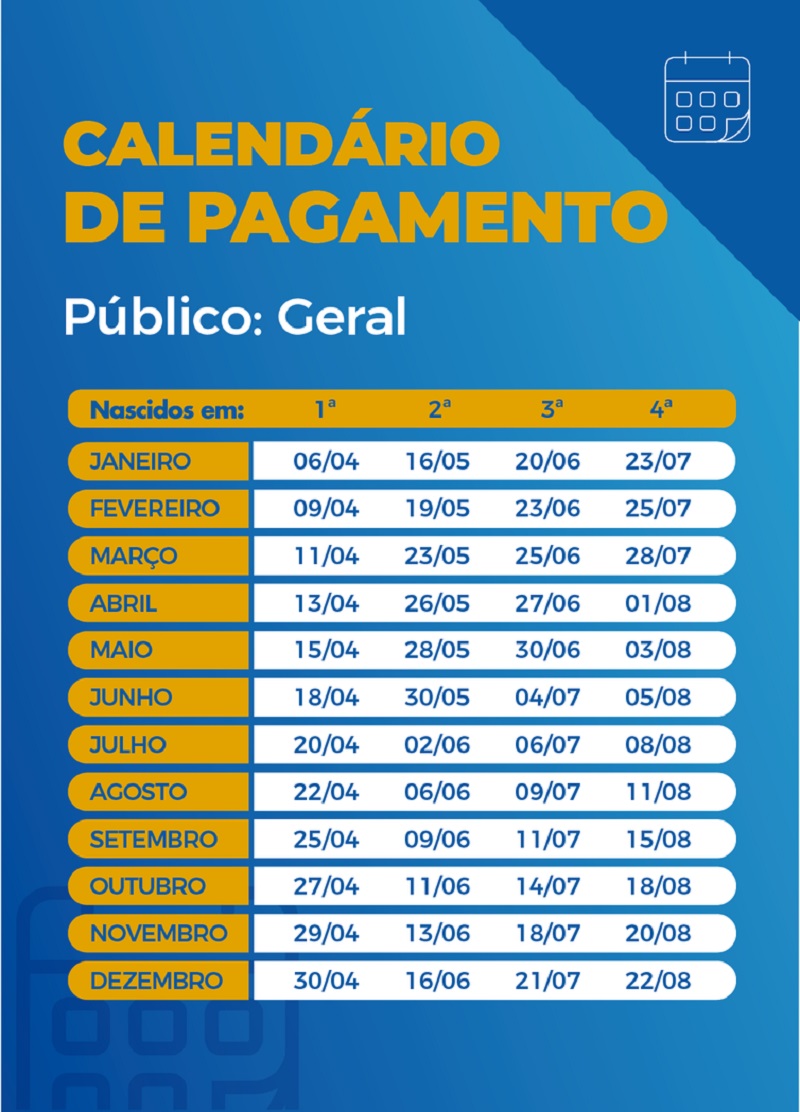 CALENDÁRIO DE PAGAMENTO

Público: Geral

| Nascidos em: | 1ª | 2ª | 3ª | 4ª |
|---|---|---|---|---|
| JANEIRO | 06/04 | 16/05 | 20/06 | 23/07 |
| FEVEREIRO | 09/04 | 19/05 | 23/06 | 25/07 |
| MARÇO | 11/04 | 23/05 | 25/06 | 28/07 |
| ABRIL | 13/04 | 26/05 | 27/06 | 01/08 |
| MAIO | 15/04 | 28/05 | 30/06 | 03/08 |
| JUNHO | 18/04 | 30/05 | 04/07 | 05/08 |
| JULHO | 20/04 | 02/06 | 06/07 | 08/08 |
| AGOSTO | 22/04 | 06/06 | 09/07 | 11/08 |
| SETEMBRO | 25/04 | 09/06 | 11/07 | 15/08 |
| OUTUBRO | 27/04 | 11/06 | 14/07 | 18/08 |
| NOVEMBRO | 29/04 | 13/06 | 18/07 | 20/08 |
| DEZEMBRO | 30/04 | 16/06 | 21/07 | 22/08 |